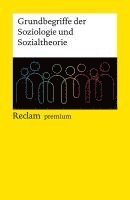 Grundbegriffe der Soziologie und Sozialtheorie

Reclam premium